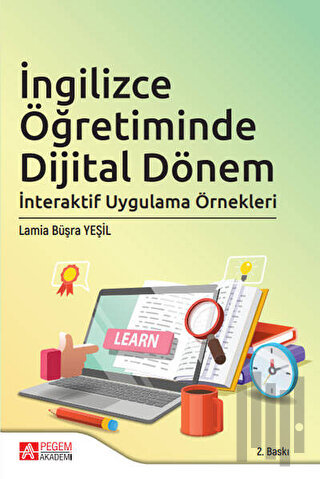 İngilizce Öğretiminde Dijital Dönem

İnteraktif Uygulama Örnekleri

Lamia Büşra YEŞİL

LEARN

PEGEM AKADEMİ

2. Baskı